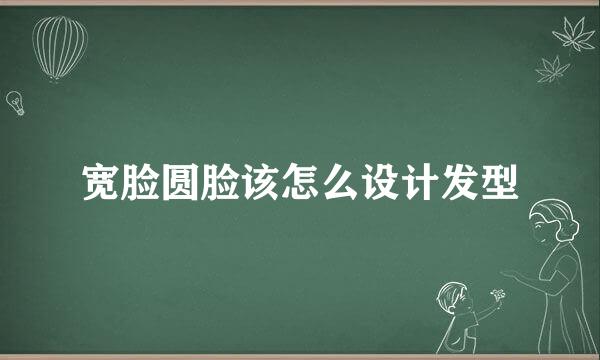 宽脸圆脸该怎么设计发型